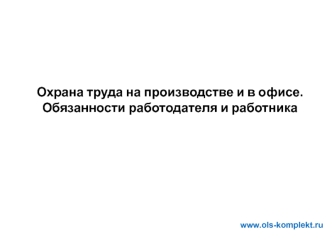 Охрана труда на производстве и в офисе.
Обязанности работодателя и работника

www.ols-komplekt.ru